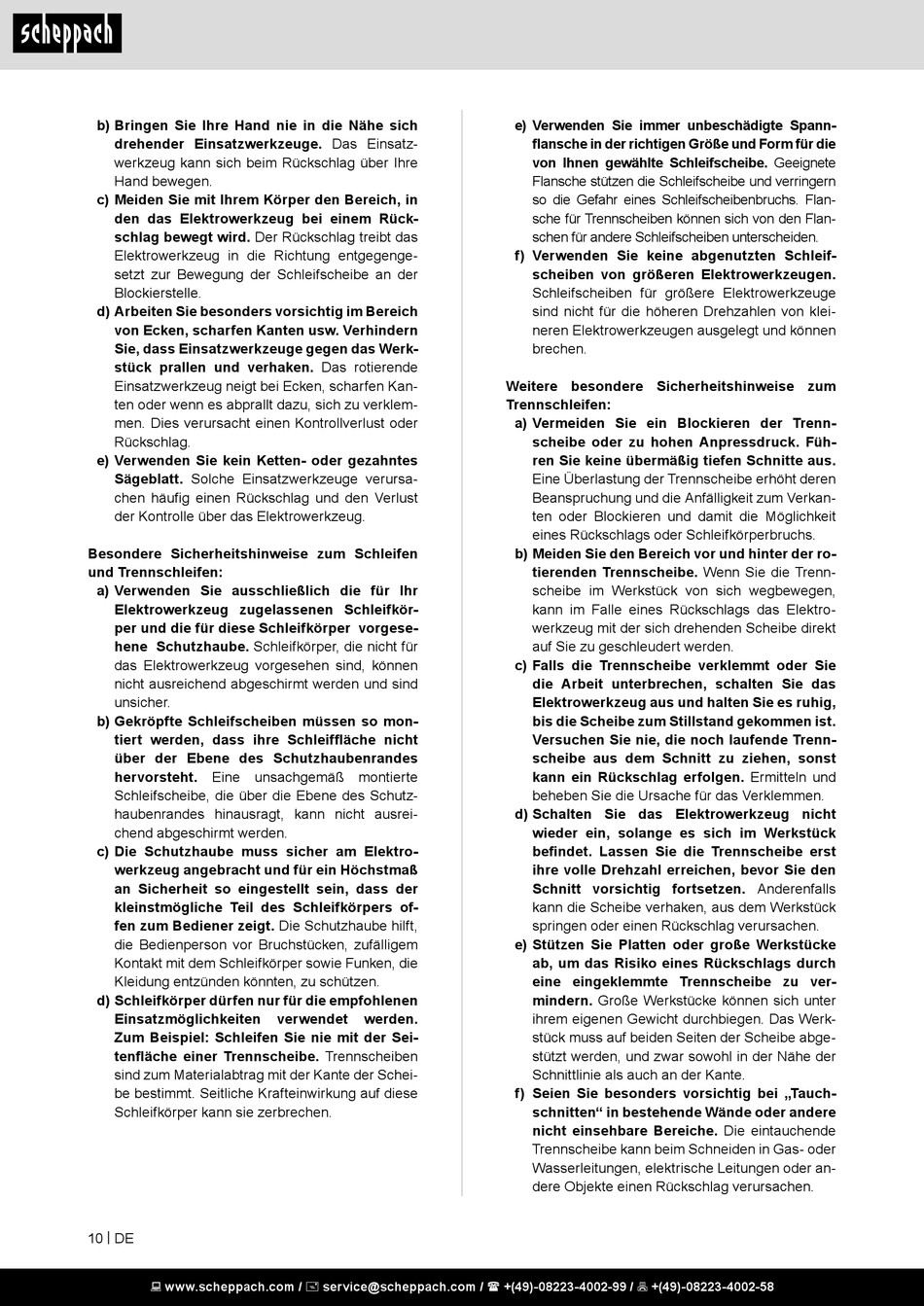 scheppach

b) Bringen Sie Ihre Hand nie in die Nähe sich drehender Einsatzwerkzeuge. Das Einsatzwerkzeug kann sich beim Rückschlag über Ihre Hand bewegen.
c) Meiden Sie mit Ihrem Körper den Bereich, in den das Elektrowerkzeug bei einem Rückschlag bewegt wird. Der Rückschlag treibt das Elektrowerkzeug in die Richtung entgegengesetzt zur Bewegung der Schleifscheibe an der Blockierstelle.
d) Arbeiten Sie besonders vorsichtig im Bereich von Ecken, scharfen Kanten usw. Verhindern Sie, dass Einsatzwerkzeuge gegen das Werkstück prallen und verhaken. Das rotierende Einsatzwerkzeug neigt bei Ecken, scharfen Kanten oder wenn es abprallt dazu, sich zu verklemmen. Dies verursacht einen Kontrollverlust oder Rückschlag.
e) Verwenden Sie kein Ketten- oder gezahntes Sägeblatt. Solche Einsatzwerkzeuge verursachen häufig einen Rückschlag und den Verlust der Kontrolle über das Elektrowerkzeug.

Besondere Sicherheitshinweise zum Schleifen und Trennschleifen:
a) Verwenden Sie ausschließlich die für Ihr Elektrowerkzeug zugelassenen Schleifkörper und die für diese Schleifkörper vorgesehene Schutzhaube. Schleifkörper, die nicht für das Elektrowerkzeug vorgesehen sind, können nicht ausreichend abgeschirmt werden und sind unsicher.
b) Gekröpfte Schleifscheiben müssen so montiert werden, dass ihre Schleiffläche nicht über der Ebene des Schutzhaubenrandes hervorsteht. Eine unsachgemäß montierte Schleifscheibe, die über die Ebene des Schutzhaubenrandes hinausragt, kann nicht ausreichend abgeschirmt werden.
c) Die Schutzhaube muss sicher am Elektrowerkzeug angebracht und für ein Höchstmaß an Sicherheit so eingestellt sein, dass der kleinstmögliche Teil des Schleifkörpers offen zum Bediener zeigt. Die Schutzhaube hilft, die Bedienperson vor Bruchstücken, zufälligem Kontakt mit dem Schleifkörper sowie Funken, die Kleidung entzünden könnten, zu schützen.
d) Schleifkörper dürfen nur für die empfohlenen Einsatzmöglichkeiten verwendet werden. Zum Beispiel: Schleifen Sie nie mit der Seitenfläche einer Trennscheibe. Trennscheiben sind zum Materialabtrag mit der Kante der Scheibe bestimmt. Seitliche Krafteinwirkung auf diese Schleifkörper kann sie zerbrechen.
e) Verwenden Sie immer unbeschädigte Spannflansche in der richtigen Größe und Form für die von Ihnen gewählte Schleifscheibe. Geeignete Flansche stützen die Schleifscheibe und verringern so die Gefahr eines Schleifscheibenbruchs. Flansche für Trennscheiben können sich von den Flanschen für andere Schleifscheiben unterscheiden.
f) Verwenden Sie keine abgenutzten Schleifscheiben von größeren Elektrowerkzeugen. Schleifscheiben für größere Elektrowerkzeuge sind nicht für die höheren Drehzahlen von kleineren Elektrowerkzeugen ausgelegt und können brechen.

Weitere besondere Sicherheitshinweise zum Trennschleifen:
a) Vermeiden Sie ein Blockieren der Trennscheibe oder zu hohen Anpressdruck. Führen Sie keine übermäßig tiefen Schnitte aus. Eine Überlastung der Trennscheibe erhöht deren Beanspruchung und die Anfälligkeit zum Verkanten oder Blockieren und damit die Möglichkeit eines Rückschlags oder Schleifkörperbruchs.
b) Meiden Sie den Bereich vor und hinter der rotierenden Trennscheibe. Wenn Sie die Trennscheibe im Werkstück von sich wegbewegen, kann im Falle eines Rückschlags das Elektrowerkzeug mit der sich drehenden Scheibe direkt auf Sie zu geschleudert werden.
c) Falls die Trennscheibe verklemmt oder Sie die Arbeit unterbrechen, schalten Sie das Elektrowerkzeug aus und halten Sie es ruhig, bis die Scheibe zum Stillstand gekommen ist. Versuchen Sie nie, die noch laufende Trennscheibe aus dem Schnitt zu ziehen, sonst kann ein Rückschlag erfolgen. Ermitteln und beheben Sie die Ursache für das Verklemmen.
d) Schalten Sie das Elektrowerkzeug nicht wieder ein, solange es sich im Werkstück befindet. Lassen Sie die Trennscheibe erst ihre volle Drehzahl erreichen, bevor Sie den Schnitt vorsichtig fortsetzen. Anderenfalls kann die Scheibe verhaken, aus dem Werkstück springen oder einen Rückschlag verursachen.
e) Stützen Sie Platten oder große Werkstücke ab, um das Risiko eines Rückschlags durch eine eingeklemmte Trennscheibe zu vermindern. Große Werkstücke können sich unter ihrem eigenen Gewicht durchbiegen. Das Werkstück muss auf beiden Seiten der Scheibe abgestützt werden, und zwar sowohl in der Nähe der Schnittlinie als auch an der Kante.
f) Seien Sie besonders vorsichtig bei „Tauchschnitten“ in bestehende Wände oder andere nicht einsehbare Bereiche. Die eintauchende Trennscheibe kann beim Schneiden in Gas- oder Wasserleitungen, elektrische Leitungen oder andere Objekte einen Rückschlag verursachen.

10 | DE

www.scheppach.com / service@scheppach.com / +(49)-08223-4002-99 / +(49)-08223-4002-58